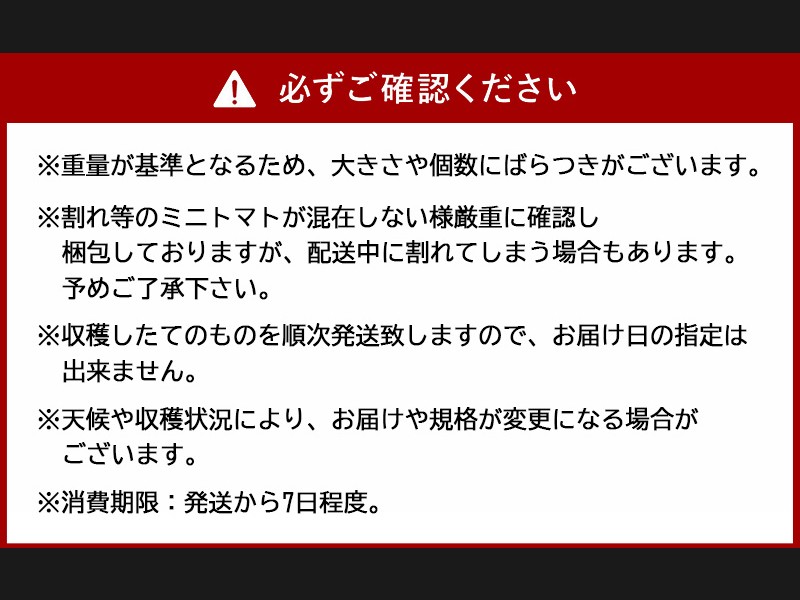 必ずご確認ください

※重量が基準となるため、大きさや個数にばらつきがございます。

※割れ等のミニトマトが混在しない様厳重に確認し梱包しておりますが、配送中に割れてしまう場合もあります。予めご了承下さい。

※収穫したてのものを順次発送致しますので、お届け日の指定は出来ません。

※天候や収穫状況により、お届けや規格が変更になる場合がございます。

※消費期限：発送から7日程度。